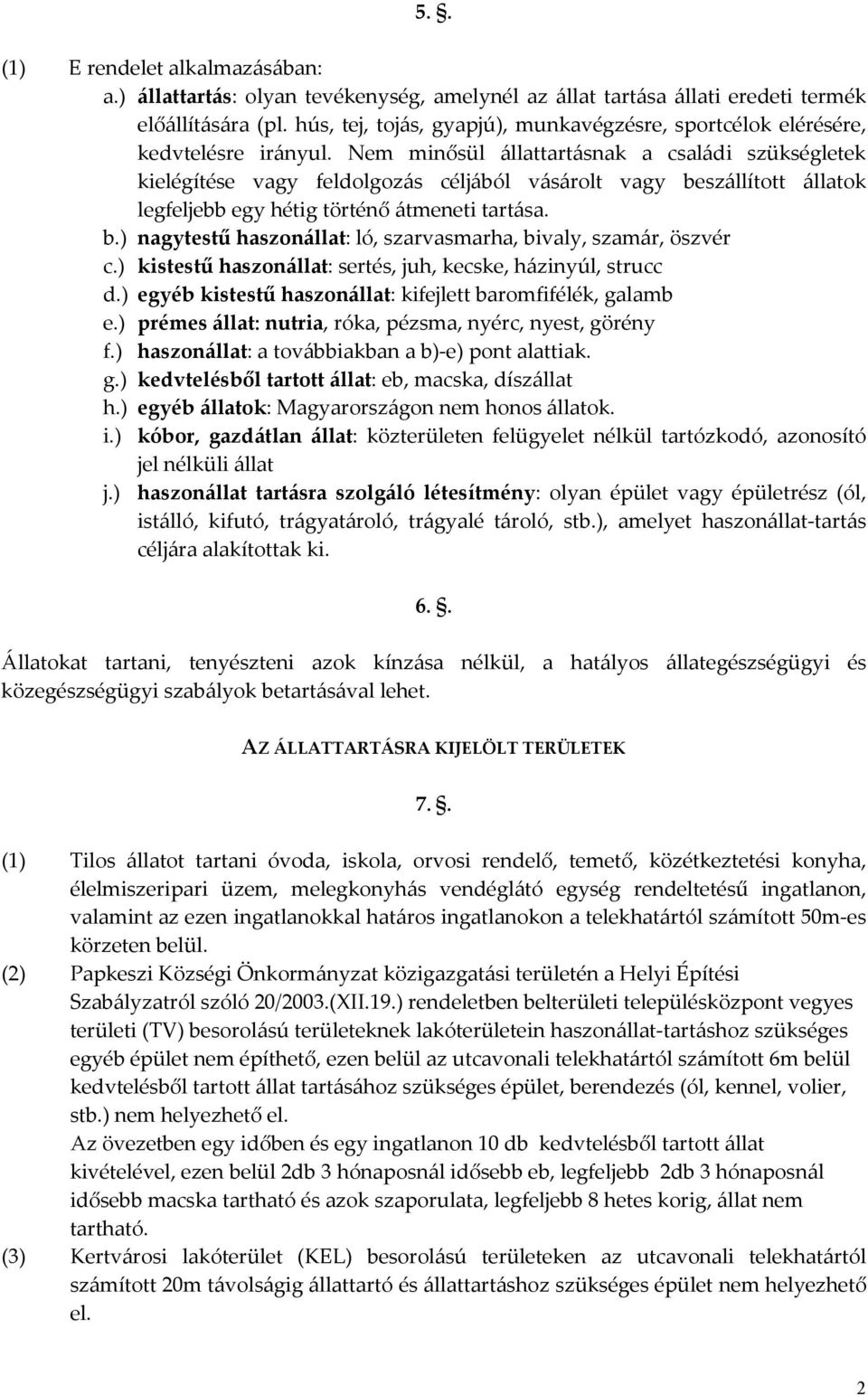 5. §.

(1) E rendelet alkalmazásában:
a.) állattartás: olyan tevékenység, amelynél az állat tartása állati eredeti termék előállítására (pl. hús, tej, tojás, gyapjú), munkavégzésre, sportcélok elérésére, kedvtelésre irányul. Nem minősül állattartásnak a családi szükségletek kielégítése vagy feldolgozás céljából vásárolt vagy beszállított állatok legfeljebb egy hétig történő átmeneti tartása.
b.) nagytestű haszonállat: ló, szarvasmarha, bivaly, szamár, öszvér
c.) kistestű haszonállat: sertés, juh, kecske, házinyúl, strucc
d.) egyéb kistestű haszonállat: kifejlett baromfifélék, galamb
e.) prémes állat: nutria, róka, pézsma, nyérc, nyest, görény
f.) haszonállat: a továbbiakban a b)-e) pont alattiak.
g.) kedvtelésből tartott állat: eb, macska, díszállat
h.) egyéb állatok: Magyarországon nem honos állatok.
i.) kóbor, gazdátlan állat: közterületen felügyelet nélkül tartózkodó, azonosító jel nélküli állat
j.) haszonállat tartásra szolgáló létesítmény: olyan épület vagy épületrész (ól, istálló, kifutó, trágyatároló, trágyalé tároló, stb.), amelyet haszonállat-tartás céljára alakítottak ki.

6. §.

Állatokat tartani, tenyészteni azok kínzása nélkül, a hatályos állategészségügyi és közegészségügyi szabályok betartásával lehet.

AZ ÁLLATTARTÁSRA KIJELÖLT TERÜLETEK

7. §.

(1) Tilos állatot tartani óvoda, iskola, orvosi rendelő, temető, közétkeztetési konyha, élelmiszeripari üzem, melegkonyhás vendéglátó egység rendeltetésű ingatlanon, valamint az ezen ingatlanokkal határos ingatlanokon a telekhatártól számított 50m-es körzeten belül.
(2) Papkeszi Községi Önkormányzat közigazgatási területén a Helyi Építési Szabályzatról szóló 20/2003.(XII.19.) rendeletben belterületi településközpont vegyes területi (TV) besorolású területeknek lakóterületein haszonállat-tartáshoz szükséges egyéb épület nem építhető, ezen belül az utcavonali telekhatártól számított 6m belül kedvtelésből tartott állat tartásához szükséges épület, berendezés (ól, kennel, volier, stb.) nem helyezhető el.
Az övezetben egy időben és egy ingatlanon 10 db kedvtelésből tartott állat kivételével, ezen belül 2db 3 hónaposnál idősebb eb, legfeljebb 2db 3 hónaposnál idősebb macska tartható és azok szaporulata, legfeljebb 8 hetes korig, állat nem tartható.
(3) Kertvárosi lakóterület (KEL) besorolású területeken az utcavonali telekhatártól számított 20m távolságig állattartó és állattartáshoz szükséges épület nem helyezhető el.

2